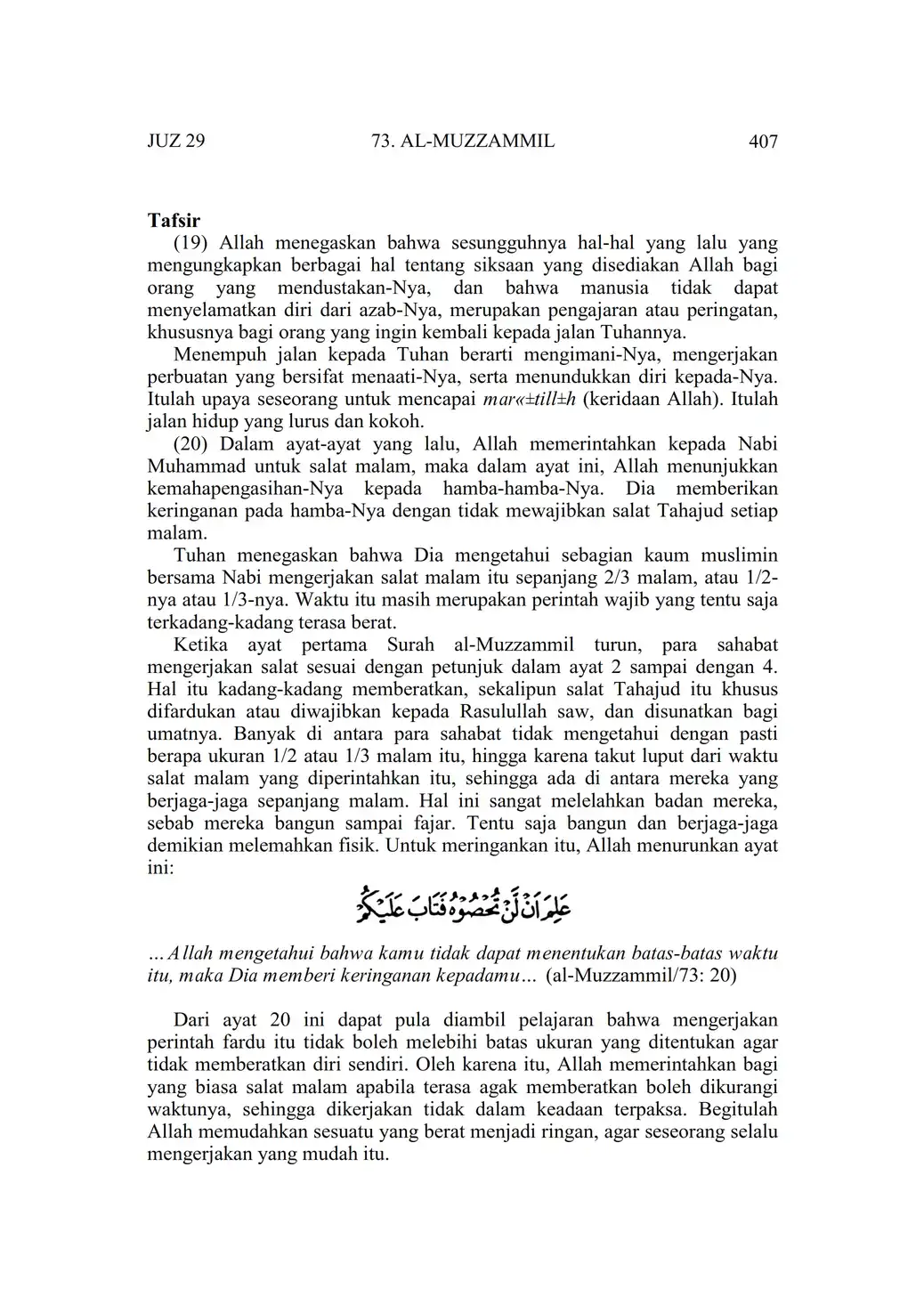 JUZ 29 73. AL-MUZZAMMIL 407

**Tafsir**

(19) Allah menegaskan bahwa sesungguhnya hal-hal yang lalu yang mengungkapkan berbagai hal tentang siksaan yang disediakan Allah bagi orang yang mendustakan-Nya, dan bahwa manusia tidak dapat menyelamatkan diri dari azab-Nya, merupakan pengajaran atau peringatan, khususnya bagi orang yang ingin kembali kepada jalan Tuhannya.

Menempuh jalan kepada Tuhan berarti mengimani-Nya, mengerjakan perbuatan yang bersifat menaati-Nya, serta menundukkan diri kepada-Nya. Itulah upaya seseorang untuk mencapai *mar«±till±h* (keridaan Allah). Itulah jalan hidup yang lurus dan kokoh.

(20) Dalam ayat-ayat yang lalu, Allah memerintahkan kepada Nabi Muhammad untuk salat malam, maka dalam ayat ini, Allah menunjukkan kemahapengasihan-Nya kepada hamba-hamba-Nya. Dia memberikan keringanan pada hamba-Nya dengan tidak mewajibkan salat Tahajud setiap malam.

Tuhan menegaskan bahwa Dia mengetahui sebagian kaum muslimin bersama Nabi mengerjakan salat malam itu sepanjang 2/3 malam, atau 1/2-nya atau 1/3-nya. Waktu itu masih merupakan perintah wajib yang tentu saja terkadang-kadang terasa berat.

Ketika ayat pertama Surah al-Muzzammil turun, para sahabat mengerjakan salat sesuai dengan petunjuk dalam ayat 2 sampai dengan 4. Hal itu kadang-kadang memberatkan, sekalipun salat Tahajud itu khusus difardukan atau diwajibkan kepada Rasulullah saw, dan disunatkan bagi umatnya. Banyak di antara para sahabat tidak mengetahui dengan pasti berapa ukuran 1/2 atau 1/3 malam itu, hingga karena takut luput dari waktu salat malam yang diperintahkan itu, sehingga ada di antara mereka yang berjaga-jaga sepanjang malam. Hal ini sangat melelahkan badan mereka, sebab mereka bangun sampai fajar. Tentu saja bangun dan berjaga-jaga demikian melemahkan fisik. Untuk meringankan itu, Allah menurunkan ayat ini:

عَلِمَ اَنْ لَّنْ تُحْصُوْهُ فَتَابَ عَلَيْكُمْ

*...Allah mengetahui bahwa kamu tidak dapat menentukan batas-batas waktu itu, maka Dia memberi keringanan kepadamu...* (al-Muzzammil/73: 20)

Dari ayat 20 ini dapat pula diambil pelajaran bahwa mengerjakan perintah fardu itu tidak boleh melebihi batas ukuran yang ditentukan agar tidak memberatkan diri sendiri. Oleh karena itu, Allah memerintahkan bagi yang biasa salat malam apabila terasa agak memberatkan boleh dikurangi waktunya, sehingga dikerjakan tidak dalam keadaan terpaksa. Begitulah Allah memudahkan sesuatu yang berat menjadi ringan, agar seseorang selalu mengerjakan yang mudah itu.